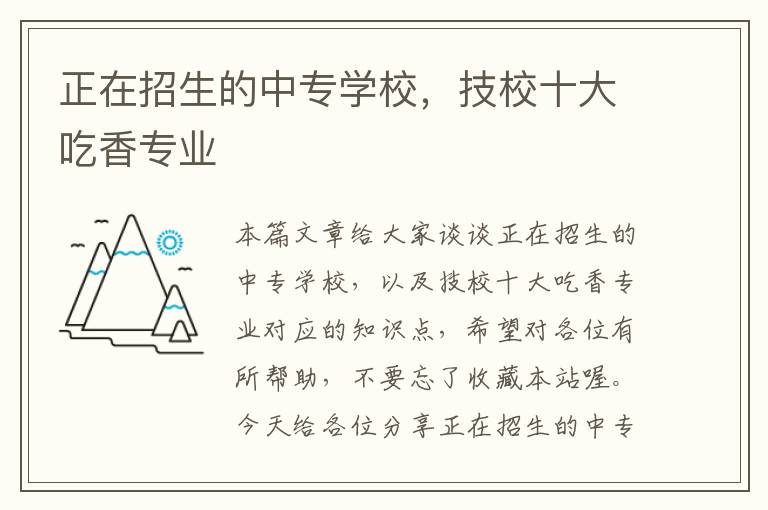 正在招生的中专学校，技校十大吃香专业

本篇文章给大家谈谈正在招生的中专学校，以及技校十大吃香专业对应的知识点，希望对各位有所帮助，不要忘了收藏本站喔。今天给各位分享正在招生的中专